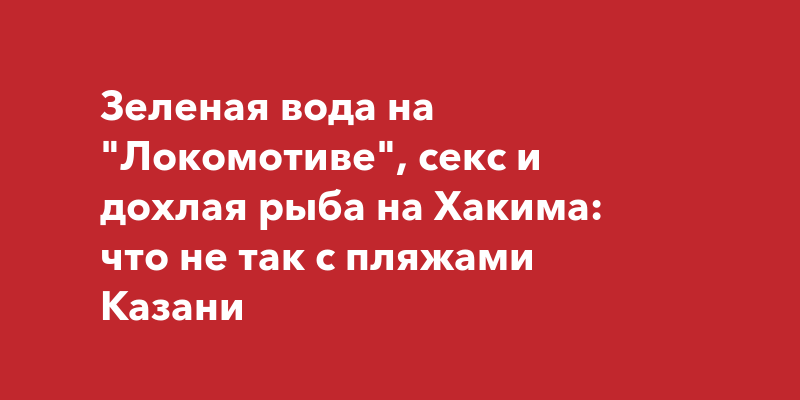 Зеленая вода на "Локомотиве", секс и дохлая рыба на Хакима: что не так с пляжами Казани